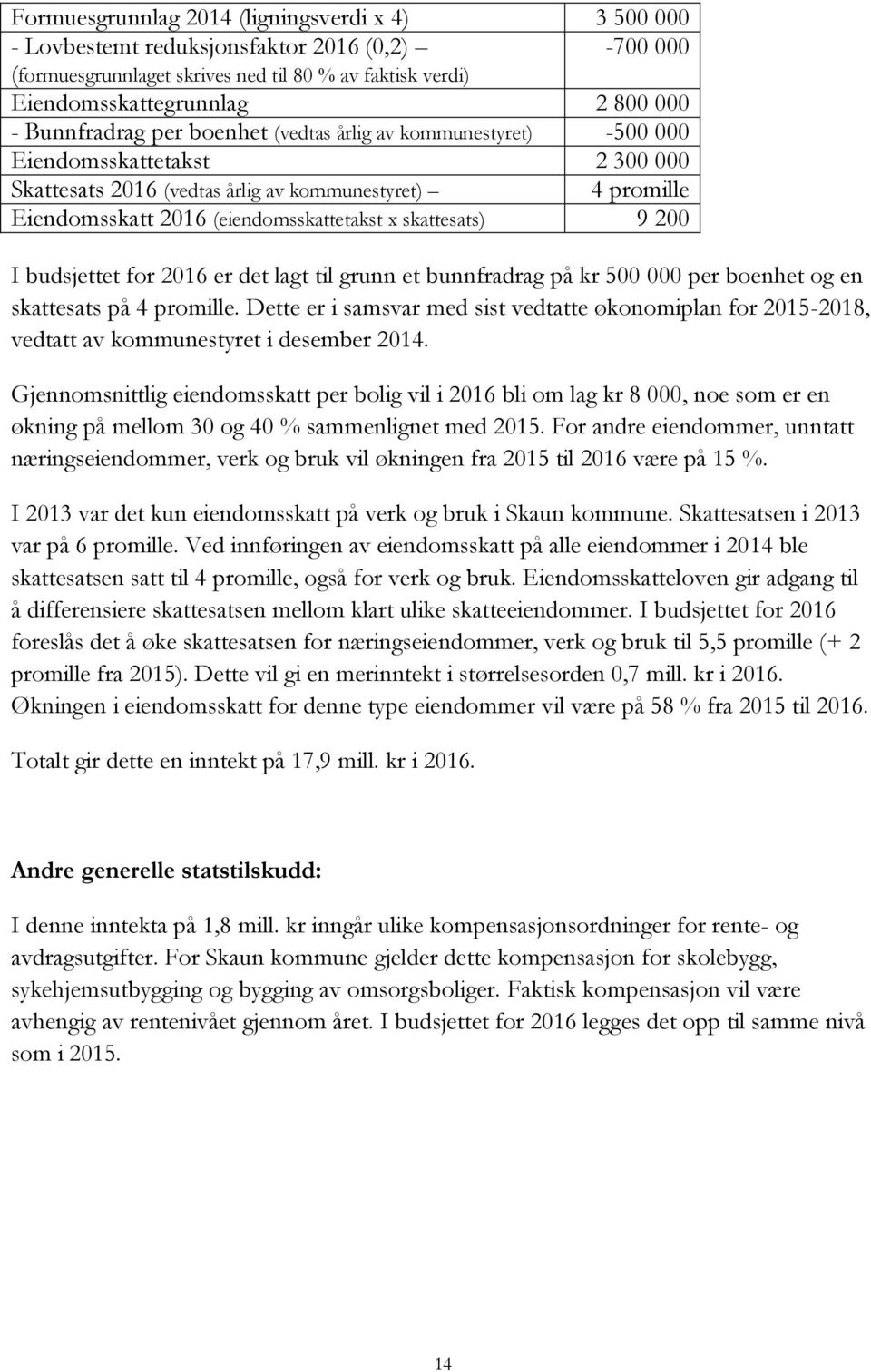 | | |
|---|---|
| Formuesgrunnlag 2014 (ligningsverdi x 4) | 3 500 000 |
| - Lovbestemt reduksjonsfaktor 2016 (0,2) – (formuesgrunnlaget skrives ned til 80 % av faktisk verdi) | -700 000 |
| Eiendomsskattegrunnlag | 2 800 000 |
| - Bunnfradrag per boenhet (vedtas årlig av kommunestyret) | -500 000 |
| Eiendomsskattetakst | 2 300 000 |
| Skattesats 2016 (vedtas årlig av kommunestyret) – | 4 promille |
| Eiendomsskatt 2016 (eiendomsskattetakst x skattesats) | 9 200 |

I budsjettet for 2016 er det lagt til grunn et bunnfradrag på kr 500 000 per boenhet og en skattesats på 4 promille. Dette er i samsvar med sist vedtatte økonomiplan for 2015-2018, vedtatt av kommunestyret i desember 2014.

Gjennomsnittlig eiendomsskatt per bolig vil i 2016 bli om lag kr 8 000, noe som er en økning på mellom 30 og 40 % sammenlignet med 2015. For andre eiendommer, unntatt næringseiendommer, verk og bruk vil økningen fra 2015 til 2016 være på 15 %.

I 2013 var det kun eiendomsskatt på verk og bruk i Skaun kommune. Skattesatsen i 2013 var på 6 promille. Ved innføringen av eiendomsskatt på alle eiendommer i 2014 ble skattesatsen satt til 4 promille, også for verk og bruk. Eiendomsskatteloven gir adgang til å differensiere skattesatsen mellom klart ulike skatteeiendommer. I budsjettet for 2016 foreslås det å øke skattesatsen for næringseiendommer, verk og bruk til 5,5 promille (+ 2 promille fra 2015). Dette vil gi en merinntekt i størrelsesorden 0,7 mill. kr i 2016. Økningen i eiendomsskatt for denne type eiendommer vil være på 58 % fra 2015 til 2016.

Totalt gir dette en inntekt på 17,9 mill. kr i 2016.

Andre generelle statstilskudd:

I denne inntekta på 1,8 mill. kr inngår ulike kompensasjonsordninger for rente- og avdragsutgifter. For Skaun kommune gjelder dette kompensasjon for skolebygg, sykehjemsutbygging og bygging av omsorgsboliger. Faktisk kompensasjon vil være avhengig av rentenivået gjennom året. I budsjettet for 2016 legges det opp til samme nivå som i 2015.

14